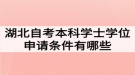 湖北自考本科学士学位申请条件有哪些